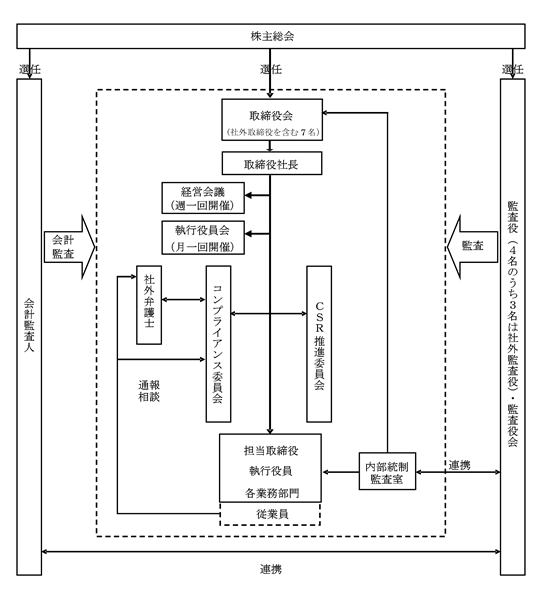 株主総会

選任

選任

選任

会計監査人

会計監査

取締役会
（社外取締役を含む７名）

取締役社長

経営会議
（週一回開催）

執行役員会
（月一回開催）

社外弁護士

コンプライアンス委員会

ＣＳＲ推進委員会

通報
相談

担当取締役
執行役員
各業務部門

従業員

内部統制監査室

連携

監査

監査役（４名のうち３名は社外監査役）・監査役会

連携